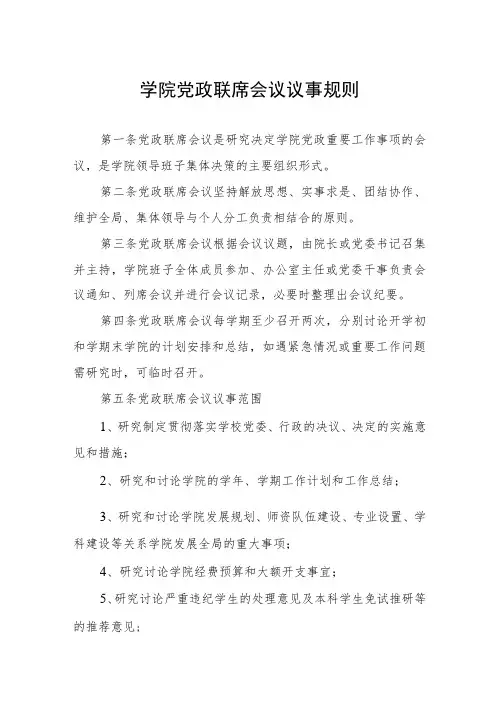 学院党政联席会议议事规则

第一条党政联席会议是研究决定学院党政重要工作事项的会议，是学院领导班子集体决策的主要组织形式。

第二条党政联席会议坚持解放思想、实事求是、团结协作、维护全局、集体领导与个人分工负责相结合的原则。

第三条党政联席会议根据会议议题，由院长或党委书记召集并主持，学院班子全体成员参加、办公室主任或党委干事负责会议通知、列席会议并进行会议记录，必要时整理出会议纪要。

第四条党政联席会议每学期至少召开两次，分别讨论开学初和学期末学院的计划安排和总结，如遇紧急情况或重要工作问题需研究时，可临时召开。

第五条党政联席会议议事范围

1、研究制定贯彻落实学校党委、行政的决议、决定的实施意见和措施；

2、研究和讨论学院的学年、学期工作计划和工作总结；

3、研究和讨论学院发展规划、师资队伍建设、专业设置、学科建设等关系学院发展全局的重大事项；

4、研究讨论学院经费预算和大额开支事宜；

5、研究讨论严重违纪学生的处理意见及本科学生免试推研等的推荐意见；